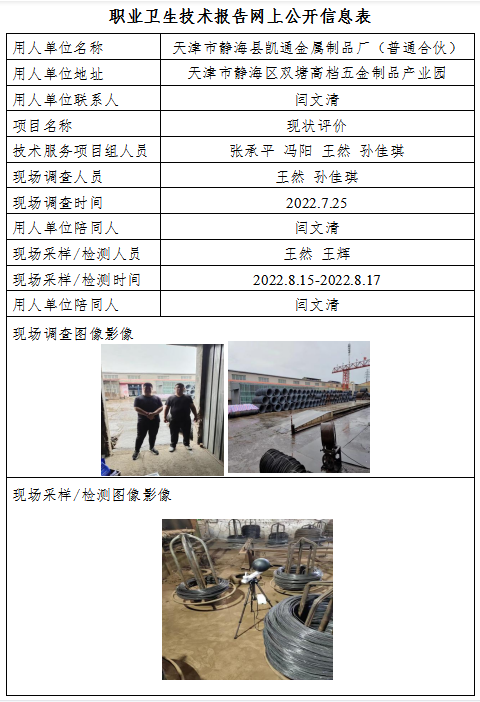 职业卫生技术报告网上公开信息表

| 用人单位名称 | 天津市静海县凯通金属制品厂（普通合伙） |
|---|---|
| 用人单位地址 | 天津市静海区双塘高档五金制品产业园 |
| 用人单位联系人 | 闫文清 |
| 项目名称 | 现状评价 |
| 技术服务项目组人员 | 张承平 冯阳 王然 孙佳琪 |
| 现场调查人员 | 王然 孙佳琪 |
| 现场调查时间 | 2022.7.25 |
| 用人单位陪同人 | 闫文清 |
| 现场采样/检测人员 | 王然 王辉 |
| 现场采样/检测时间 | 2022.8.15-2022.8.17 |
| 用人单位陪同人 | 闫文清 |

现场调查图像影像

现场采样/检测图像影像